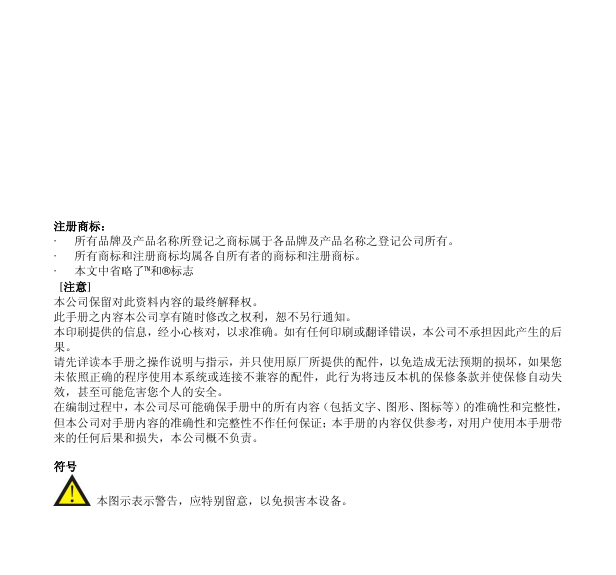 注册商标：

· 所有品牌及产品名称所登记之商标属于各品牌及产品名称之登记公司所有。

· 所有商标和注册商标均属各自所有者的商标和注册商标。

· 本文中省略了™和®标志

［注意］

本公司保留对此资料内容的最终解释权。

此手册之内容本公司享有随时修改之权利，恕不另行通知。

本印刷提供的信息，经小心核对，以求准确。如有任何印刷或翻译错误，本公司不承担因此产生的后果。

请先详读本手册之操作说明与指示，并只使用原厂所提供的配件，以免造成无法预期的损坏，如果您未依照正确的程序使用本系统或连接不兼容的配件，此行为将违反本机的保修条款并使保修自动失效，甚至可能危害您个人的安全。

在编制过程中，本公司尽可能确保手册中的所有内容（包括文字、图形、图标等）的准确性和完整性，但本公司对手册内容的准确性和完整性不作任何保证；本手册的内容仅供参考，对用户使用本手册带来的任何后果和损失，本公司概不负责。

符号

本图示表示警告，应特别留意，以免损害本设备。